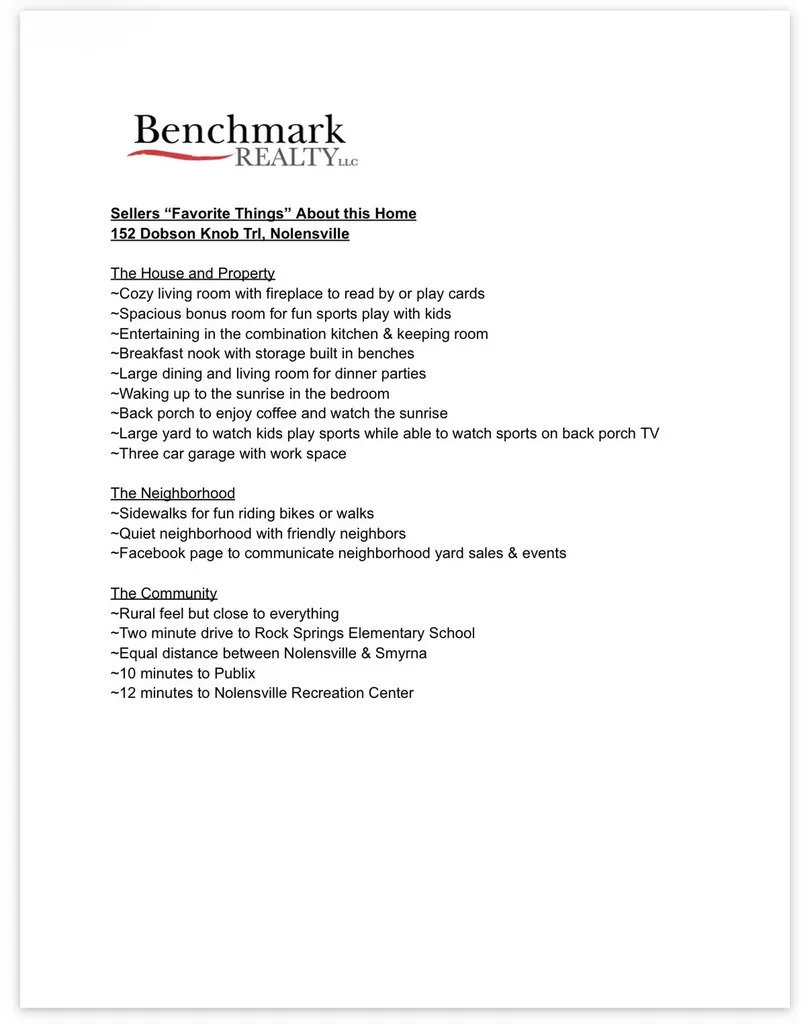 Benchmark
REALTY LLC

Sellers "Favorite Things" About this Home
152 Dobson Knob Trl, Nolensville

The House and Property
~Cozy living room with fireplace to read by or play cards
~Spacious bonus room for fun sports play with kids
~Entertaining in the combination kitchen & keeping room
~Breakfast nook with storage built in benches
~Large dining and living room for dinner parties
~Waking up to the sunrise in the bedroom
~Back porch to enjoy coffee and watch the sunrise
~Large yard to watch kids play sports while able to watch sports on back porch TV
~Three car garage with work space

The Neighborhood
~Sidewalks for fun riding bikes or walks
~Quiet neighborhood with friendly neighbors
~Facebook page to communicate neighborhood yard sales & events

The Community
~Rural feel but close to everything
~Two minute drive to Rock Springs Elementary School
~Equal distance between Nolensville & Smyrna
~10 minutes to Publix
~12 minutes to Nolensville Recreation Center